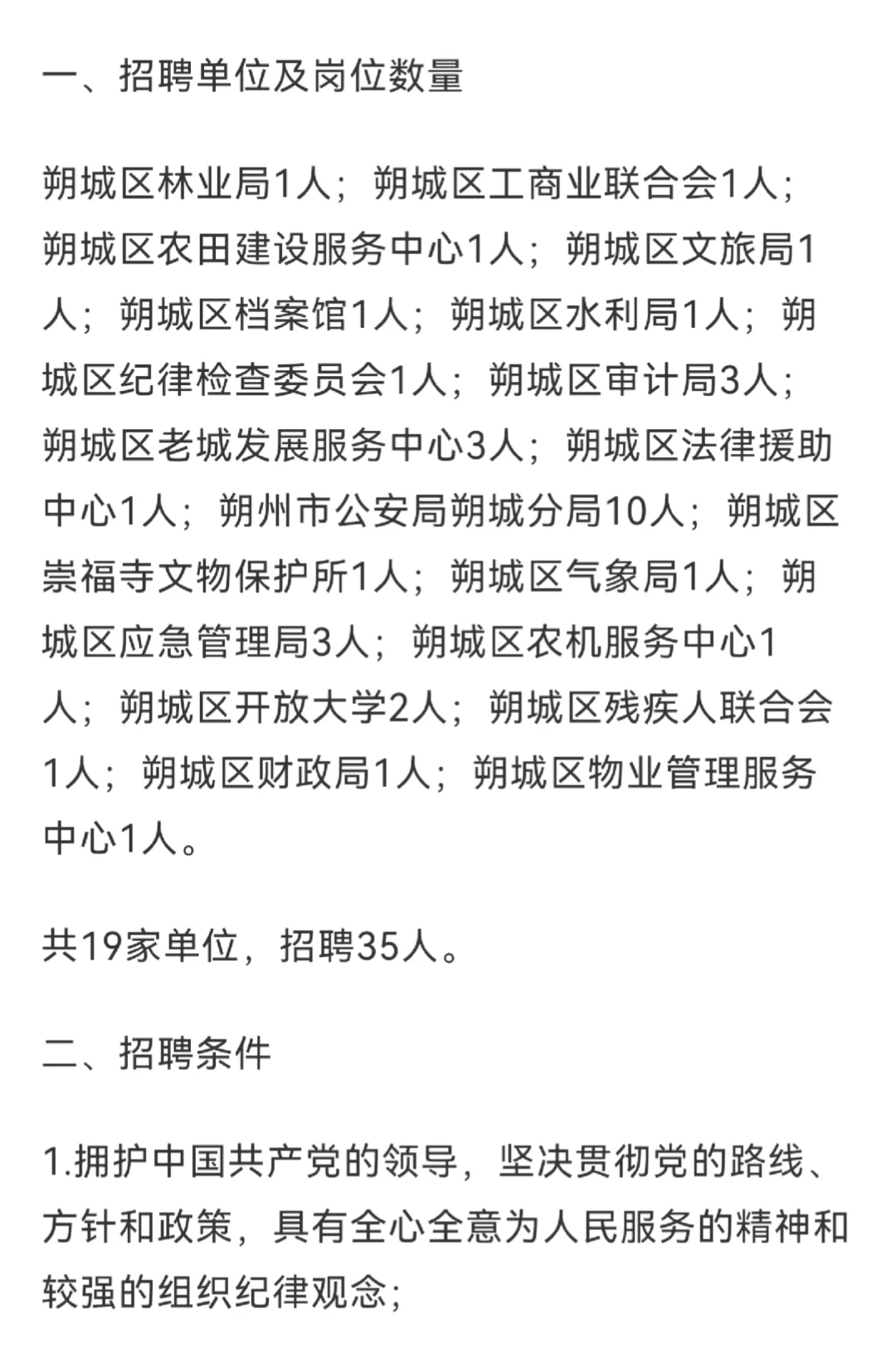 一、招聘单位及岗位数量

朔城区林业局1人；朔城区工商业联合会1人；朔城区农田建设服务中心1人；朔城区文旅局1人；朔城区档案馆1人；朔城区水利局1人；朔城区纪律检查委员会1人；朔城区审计局3人；朔城区老城发展服务中心3人；朔城区法律援助中心1人；朔州市公安局朔城分局10人；朔城区崇福寺文物保护所1人；朔城区气象局1人；朔城区应急管理局3人；朔城区农机服务中心1人；朔城区开放大学2人；朔城区残疾人联合会1人；朔城区财政局1人；朔城区物业管理服务中心1人。

共19家单位，招聘35人。

二、招聘条件

1.拥护中国共产党的领导，坚决贯彻党的路线、方针和政策，具有全心全意为人民服务的精神和较强的组织纪律观念；